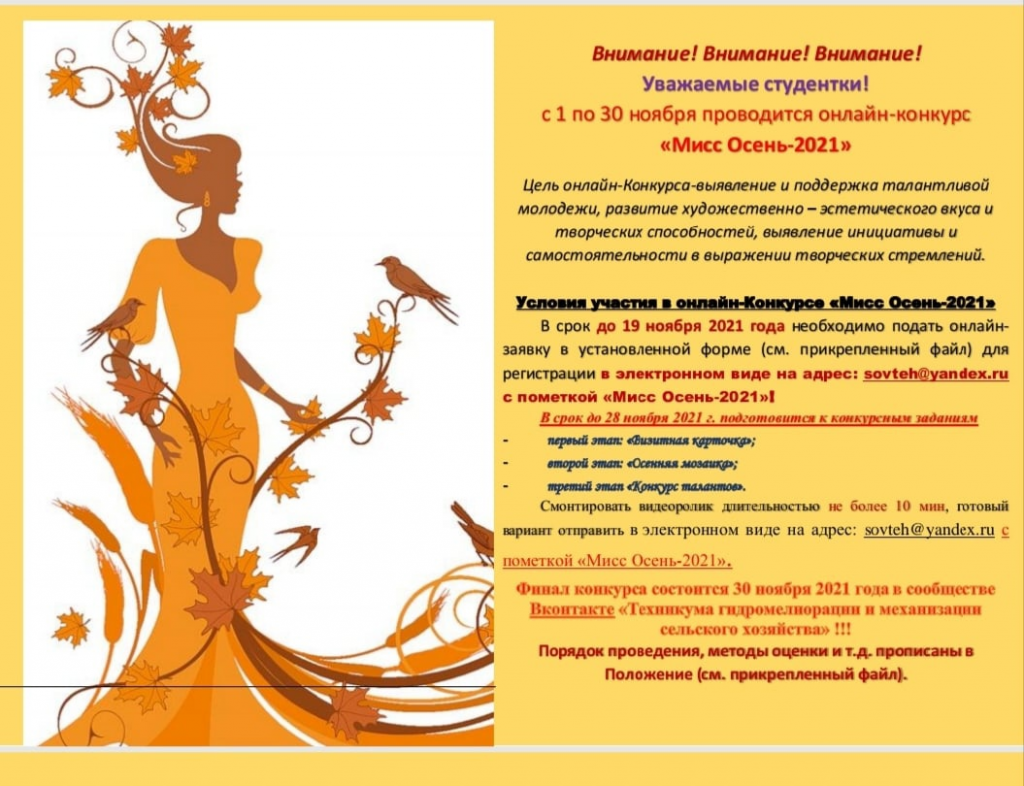 Внимание! Внимание! Внимание!
Уважаемые студентки!
с 1 по 30 ноября проводится онлайн-конкурс
«Мисс Осень-2021»

Цель онлайн-Конкурса-выявление и поддержка талантливой молодежи, развитие художественно – эстетического вкуса и творческих способностей, выявление инициативы и самостоятельности в выражении творческих стремлений.

Условия участия в онлайн-Конкурсе «Мисс Осень-2021»

В срок до 19 ноября 2021 года необходимо подать онлайн-заявку в установленной форме (см. прикрепленный файл) для регистрации в электронном виде на адрес: sovteh@yandex.ru с пометкой «Мисс Осень-2021»!

В срок до 28 ноября 2021 г. подготовится к конкурсным заданиям

- первый этап: «Визитная карточка»;
- второй этап: «Осенняя мозаика»;
- третий этап «Конкурс талантов».

Смонтировать видеоролик длительностью не более 10 мин, готовый вариант отправить в электронном виде на адрес: sovteh@yandex.ru с пометкой «Мисс Осень-2021».

Финал конкурса состоится 30 ноября 2021 года в сообществе Вконтакте «Техникума гидромелиорации и механизации сельского хозяйства» !!!

Порядок проведения, методы оценки и т.д. прописаны в Положение (см. прикрепленный файл).